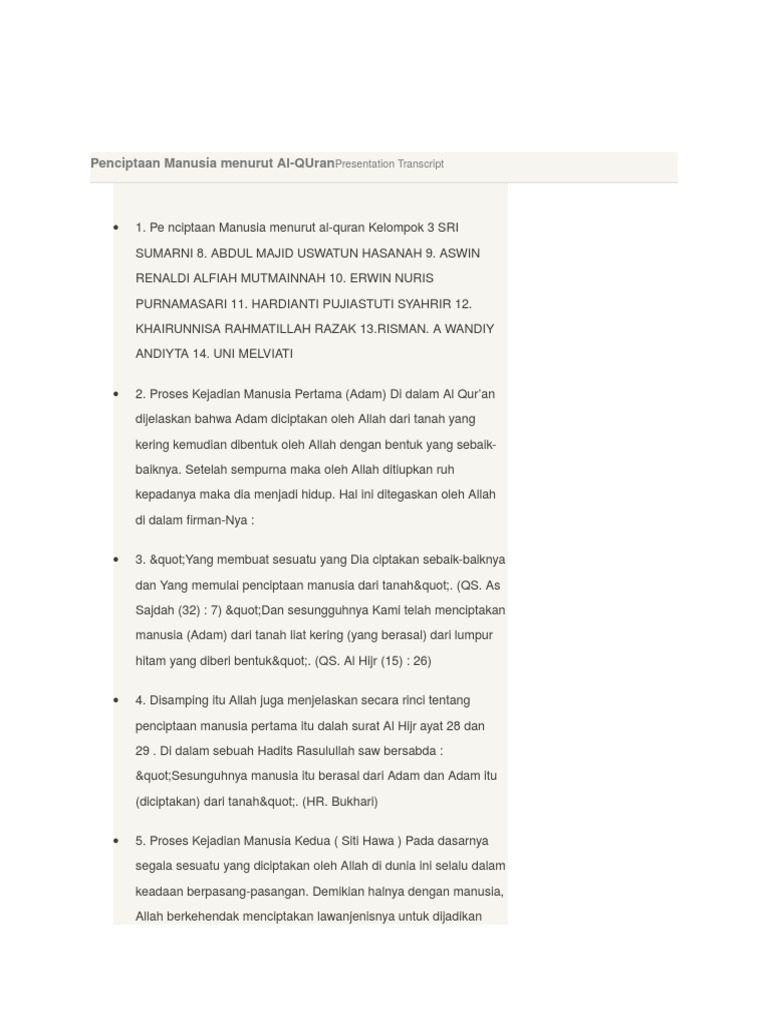 Penciptaan Manusia menurut Al-QUranPresentation Transcript

- 1. Pe nciptaan Manusia menurut al-quran Kelompok 3 SRI SUMARNI 8. ABDUL MAJID USWATUN HASANAH 9. ASWIN RENALDI ALFIAH MUTMAINNAH 10. ERWIN NURIS PURNAMASARI 11. HARDIANTI PUJIASTUTI SYAHRIR 12. KHAIRUNNISA RAHMATILLAH RAZAK 13.RISMAN. A WANDIY ANDIYTA 14. UNI MELVIATI

- 2. Proses Kejadian Manusia Pertama (Adam) Di dalam Al Qur'an dijelaskan bahwa Adam diciptakan oleh Allah dari tanah yang kering kemudian dibentuk oleh Allah dengan bentuk yang sebaik-baiknya. Setelah sempurna maka oleh Allah ditiupkan ruh kepadanya maka dia menjadi hidup. Hal ini ditegaskan oleh Allah di dalam firman-Nya :

- 3. &quot;Yang membuat sesuatu yang Dia ciptakan sebaik-baiknya dan Yang memulai penciptaan manusia dari tanah&quot;. (QS. As Sajdah (32) : 7) &quot;Dan sesungguhnya Kami telah menciptakan manusia (Adam) dari tanah liat kering (yang berasal) dari lumpur hitam yang diberi bentuk&quot;. (QS. Al Hijr (15) : 26)

- 4. Disamping itu Allah juga menjelaskan secara rinci tentang penciptaan manusia pertama itu dalah surat Al Hijr ayat 28 dan 29 . Di dalam sebuah Hadits Rasulullah saw bersabda : &quot;Sesunguhnya manusia itu berasal dari Adam dan Adam itu (diciptakan) dari tanah&quot;. (HR. Bukhari)

- 5. Proses Kejadian Manusia Kedua ( Siti Hawa ) Pada dasarnya segala sesuatu yang diciptakan oleh Allah di dunia ini selalu dalam keadaan berpasang-pasangan. Demikian halnya dengan manusia, Allah berkehendak menciptakan lawanjenisnya untuk dijadikan